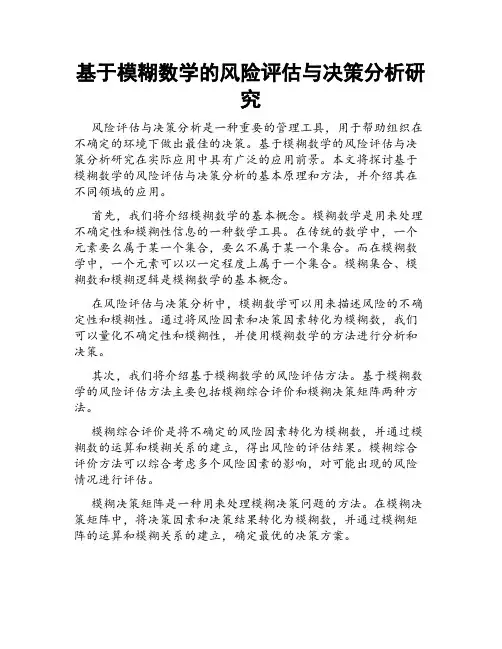 基于模糊数学的风险评估与决策分析研究

风险评估与决策分析是一种重要的管理工具，用于帮助组织在不确定的环境下做出最佳的决策。基于模糊数学的风险评估与决策分析研究在实际应用中具有广泛的应用前景。本文将探讨基于模糊数学的风险评估与决策分析的基本原理和方法，并介绍其在不同领域的应用。

首先，我们将介绍模糊数学的基本概念。模糊数学是用来处理不确定性和模糊性信息的一种数学工具。在传统的数学中，一个元素要么属于某一个集合，要么不属于某一个集合。而在模糊数学中，一个元素可以以一定程度上属于一个集合。模糊集合、模糊数和模糊逻辑是模糊数学的基本概念。

在风险评估与决策分析中，模糊数学可以用来描述风险的不确定性和模糊性。通过将风险因素和决策因素转化为模糊数，我们可以量化不确定性和模糊性，并使用模糊数学的方法进行分析和决策。

其次，我们将介绍基于模糊数学的风险评估方法。基于模糊数学的风险评估方法主要包括模糊综合评价和模糊决策矩阵两种方法。

模糊综合评价是将不确定的风险因素转化为模糊数，并通过模糊数的运算和模糊关系的建立，得出风险的评估结果。模糊综合评价方法可以综合考虑多个风险因素的影响，对可能出现的风险情况进行评估。

模糊决策矩阵是一种用来处理模糊决策问题的方法。在模糊决策矩阵中，将决策因素和决策结果转化为模糊数，并通过模糊矩阵的运算和模糊关系的建立，确定最优的决策方案。